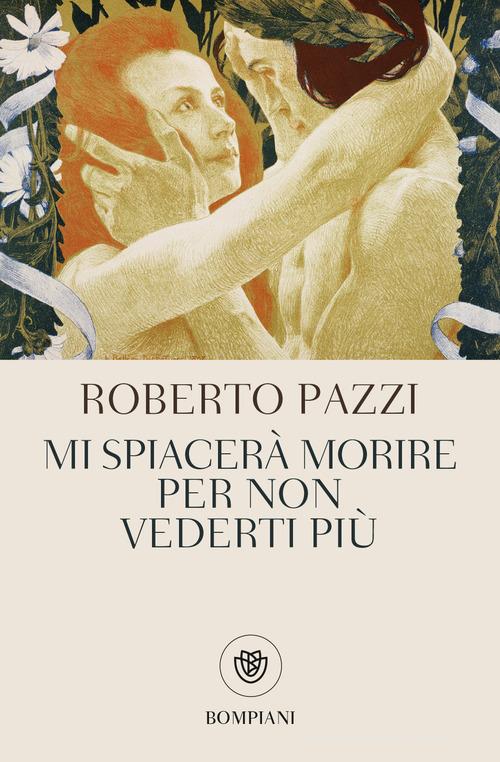 ROBERTO PAZZI

MI SPIACERÀ MORIRE PER NON VEDERTI PIÙ

BOMPIANI